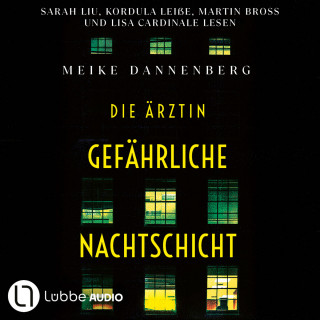 SARAH LIU, KORDULA LEIßE, MARTIN BROSS UND LISA CARDINALE LESEN

MEIKE DANNENBERG

DIE ÄRZTIN

GEFÄHRLICHE NACHTSCHICHT

Lübbe AUDIO